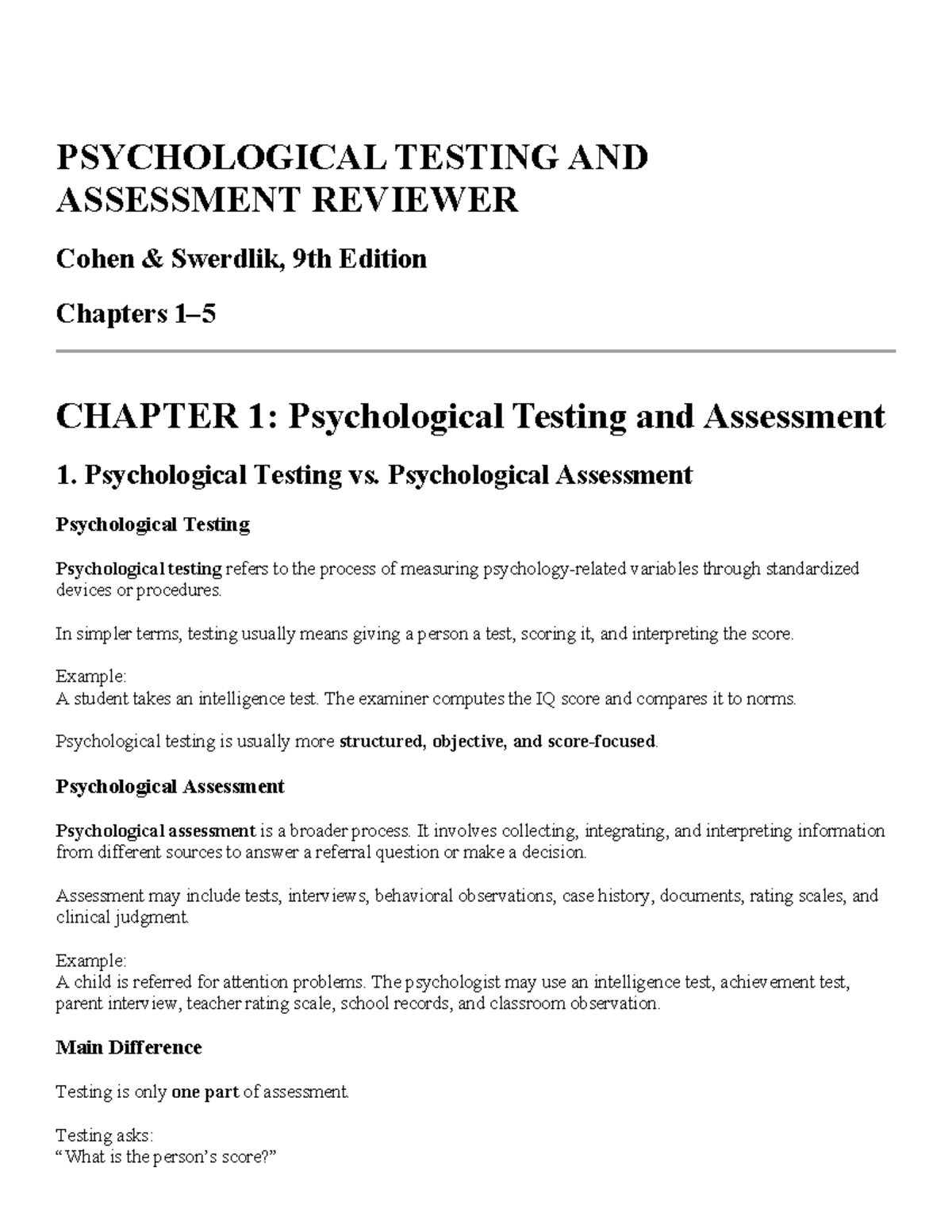 PSYCHOLOGICAL TESTING AND ASSESSMENT REVIEWER

Cohen & Swerdlik, 9th Edition

Chapters 1–5

CHAPTER 1: Psychological Testing and Assessment

1. Psychological Testing vs. Psychological Assessment

Psychological Testing

Psychological testing refers to the process of measuring psychology-related variables through standardized devices or procedures.

In simpler terms, testing usually means giving a person a test, scoring it, and interpreting the score.

Example:
A student takes an intelligence test. The examiner computes the IQ score and compares it to norms.

Psychological testing is usually more structured, objective, and score-focused.

Psychological Assessment

Psychological assessment is a broader process. It involves collecting, integrating, and interpreting information from different sources to answer a referral question or make a decision.

Assessment may include tests, interviews, behavioral observations, case history, documents, rating scales, and clinical judgment.

Example:
A child is referred for attention problems. The psychologist may use an intelligence test, achievement test, parent interview, teacher rating scale, school records, and classroom observation.

Main Difference

Testing is only one part of assessment.

Testing asks:
“What is the person’s score?”